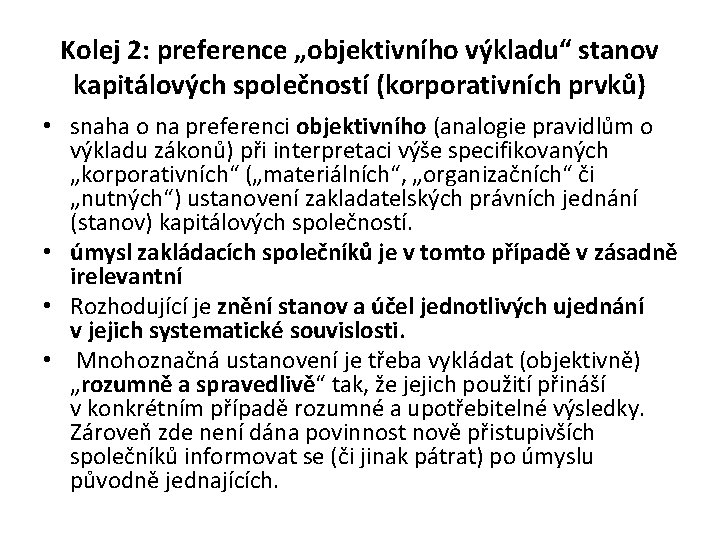 Kolej 2: preference „objektivního výkladu“ stanov kapitálových společností (korporativních prvků)

• snaha o na preferenci objektivního (analogie pravidlům o výkladu zákonů) při interpretaci výše specifikovaných „korporativních“ („materiálních“, „organizačních“ či „nutných“) ustanovení zakladatelských právních jednání (stanov) kapitálových společností.
• úmysl zakládacích společníků je v tomto případě v zásadně irelevantní
• Rozhodující je znění stanov a účel jednotlivých ujednání v jejich systematické souvislosti.
• Mnohoznačná ustanovení je třeba vykládat (objektivně) „rozumně a spravedlivě“ tak, že jejich použití přináší v konkrétním případě rozumné a upotřebitelné výsledky. Zároveň zde není dána povinnost nově přistupivších společníků informovat se (či jinak pátrat) po úmyslu původně jednajících.